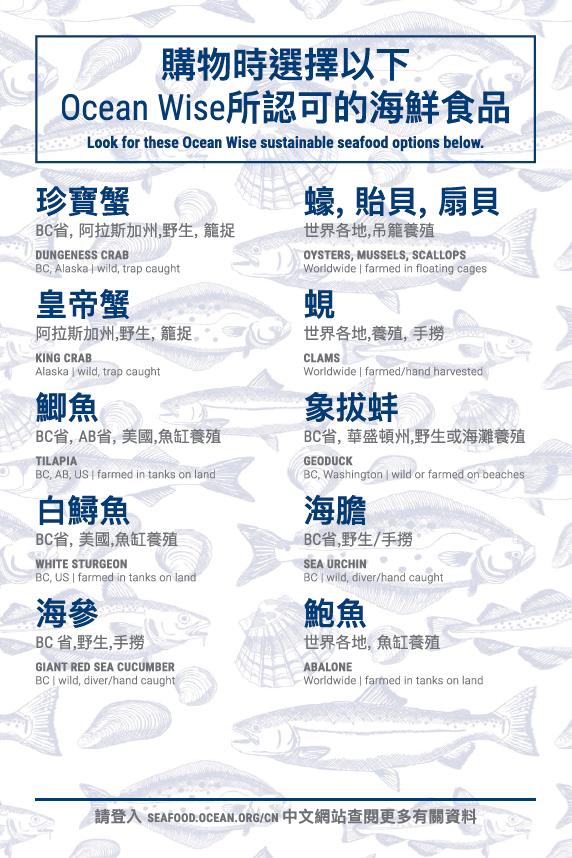 購物時選擇以下
Ocean Wise所認可的海鮮食品

Look for these Ocean Wise sustainable seafood options below.

珍寶蟹
BC省, 阿拉斯加州,野生, 籠捉
DUNGENESS CRAB
BC, Alaska | wild, trap caught

皇帝蟹
阿拉斯加州,野生, 籠捉
KING CRAB
Alaska | wild, trap caught

鯽魚
BC省, AB省, 美國,魚缸養殖
TILAPIA
BC, AB, US | farmed in tanks on land

白鱘魚
BC省, 美國,魚缸養殖
WHITE STURGEON
BC, US | farmed in tanks on land

海參
BC 省,野生,手撈
GIANT RED SEA CUCUMBER
BC | wild, diver/hand caught

蠔, 貽貝, 扇貝
世界各地,吊籠養殖
OYSTERS, MUSSELS, SCALLOPS
Worldwide | farmed in floating cages

蜆
世界各地,養殖, 手撈
CLAMS
Worldwide | farmed/hand harvested

象拔蚌
BC省, 華盛頓州,野生或海灘養殖
GEODUCK
BC, Washington | wild or farmed on beaches

海膽
BC省,野生/手撈
SEA URCHIN
BC | wild, diver/hand caught

鮑魚
世界各地, 魚缸養殖
ABALONE
Worldwide | farmed in tanks on land

請登入 SEAFOOD.OCEAN.ORG/CN 中文網站查閱更多有關資料